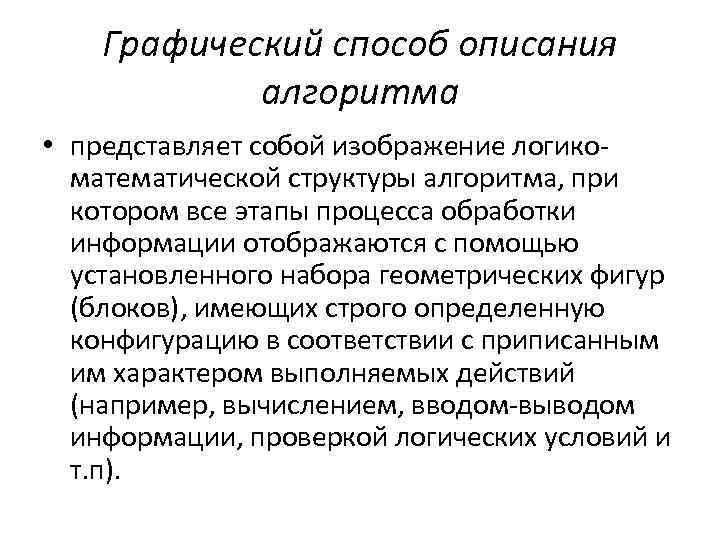 Графический способ описания алгоритма

• представляет собой изображение логико-математической структуры алгоритма, при котором все этапы процесса обработки информации отображаются с помощью установленного набора геометрических фигур (блоков), имеющих строго определенную конфигурацию в соответствии с приписанным им характером выполняемых действий (например, вычислением, вводом-выводом информации, проверкой логических условий и т.п).